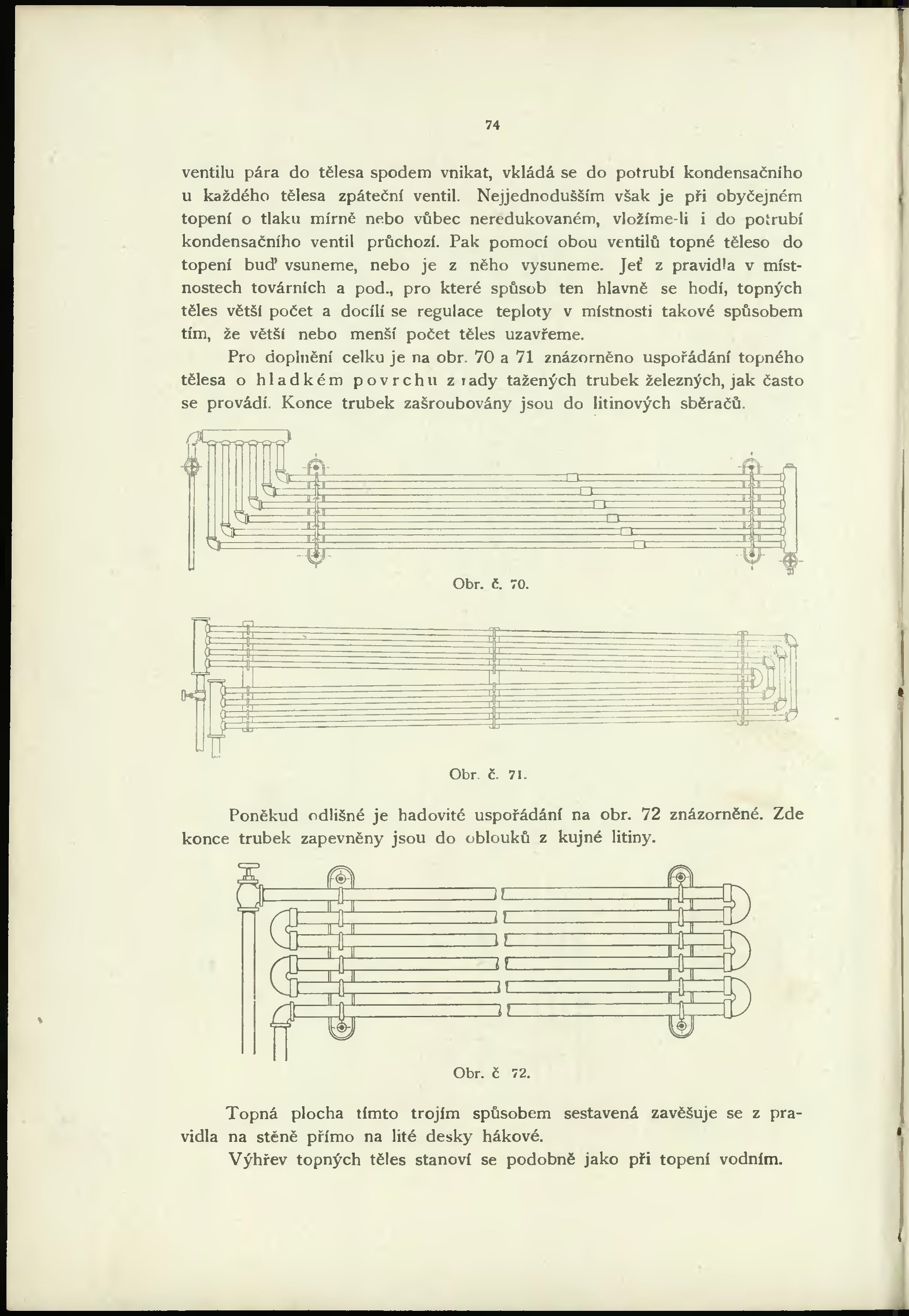 74

ventilu pára do tělesa spodem vnikat, vkládá se do potrubí kondensačního u každého tělesa zpáteční ventil. Nejjednodušším však je při obyčejném topení o tlaku mírně nebo vůbec neredukovaném, vložíme-li i do potrubí kondensačního ventil průchozí. Pak pomocí obou ventilů topné těleso do topení buď vsuneme, nebo je z něho vysuneme. Jeť z pravidla v místnostech továrních a pod., pro které spůsob ten hlavně se hodí, topných těles větší počet a docílí se regulace teploty v místnosti takové spůsobem tím, že větší nebo menší počet těles uzavřeme.

Pro doplnění celku je na obr. 70 a 71 znázorněno uspořádání topného tělesa o hladkém povrchu z řady tažených trubek železných, jak často se provádí. Konce trubek zašroubovány jsou do litinových sběračů.

Obr. č. 70.

Obr. č. 71.

Poněkud odlišné je hadovité uspořádání na obr. 72 znázorněné. Zde konce trubek zapevněny jsou do oblouků z kujné litiny.

Obr. č 72.

Topná plocha tímto trojím spůsobem sestavená zavěšuje se z pravidla na stěně přímo na lité desky hákové.

Výhřev topných těles stanoví se podobně jako při topení vodním.